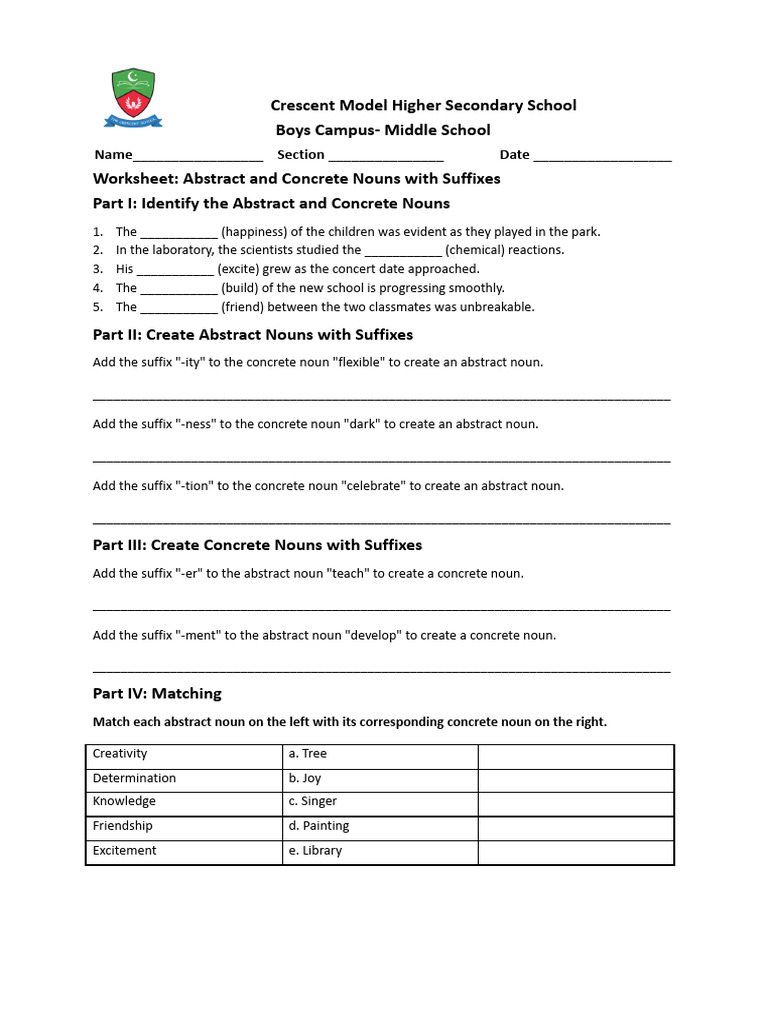 Crescent Model Higher Secondary School

Boys Campus- Middle School

Name____ Section ____ Date ____

Worksheet: Abstract and Concrete Nouns with Suffixes

Part I: Identify the Abstract and Concrete Nouns

1. The ____ (happiness) of the children was evident as they played in the park.
2. In the laboratory, the scientists studied the ____ (chemical) reactions.
3. His ____ (excite) grew as the concert date approached.
4. The ____ (build) of the new school is progressing smoothly.
5. The ____ (friend) between the two classmates was unbreakable.

Part II: Create Abstract Nouns with Suffixes

Add the suffix "-ity" to the concrete noun "flexible" to create an abstract noun.

____

Add the suffix "-ness" to the concrete noun "dark" to create an abstract noun.

____

Add the suffix "-tion" to the concrete noun "celebrate" to create an abstract noun.

____

Part III: Create Concrete Nouns with Suffixes

Add the suffix "-er" to the abstract noun "teach" to create a concrete noun.

____

Add the suffix "-ment" to the abstract noun "develop" to create a concrete noun.

____

Part IV: Matching

Match each abstract noun on the left with its corresponding concrete noun on the right.

| Creativity | a. Tree | |
|---|---|---|
| Determination | b. Joy | |
| Knowledge | c. Singer | |
| Friendship | d. Painting | |
| Excitement | e. Library | |